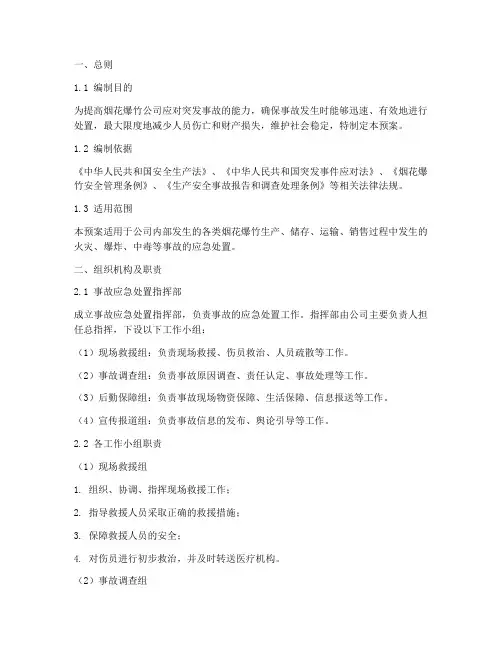 一、总则

1.1 编制目的

为提高烟花爆竹公司应对突发事故的能力，确保事故发生时能够迅速、有效地进行处置，最大限度地减少人员伤亡和财产损失，维护社会稳定，特制定本预案。

1.2 编制依据

《中华人民共和国安全生产法》、《中华人民共和国突发事件应对法》、《烟花爆竹安全管理条例》、《生产安全事故报告和调查处理条例》等相关法律法规。

1.3 适用范围

本预案适用于公司内部发生的各类烟花爆竹生产、储存、运输、销售过程中发生的火灾、爆炸、中毒等事故的应急处置。

二、组织机构及职责

2.1 事故应急处置指挥部

成立事故应急处置指挥部，负责事故的应急处置工作。指挥部由公司主要负责人担任总指挥，下设以下工作小组：

（1）现场救援组：负责现场救援、伤员救治、人员疏散等工作。

（2）事故调查组：负责事故原因调查、责任认定、事故处理等工作。

（3）后勤保障组：负责事故现场物资保障、生活保障、信息报送等工作。

（4）宣传报道组：负责事故信息的发布、舆论引导等工作。

2.2 各工作小组职责

（1）现场救援组

1. 组织、协调、指挥现场救援工作；

2. 指导救援人员采取正确的救援措施；

3. 保障救援人员的安全；

4. 对伤员进行初步救治，并及时转送医疗机构。

（2）事故调查组